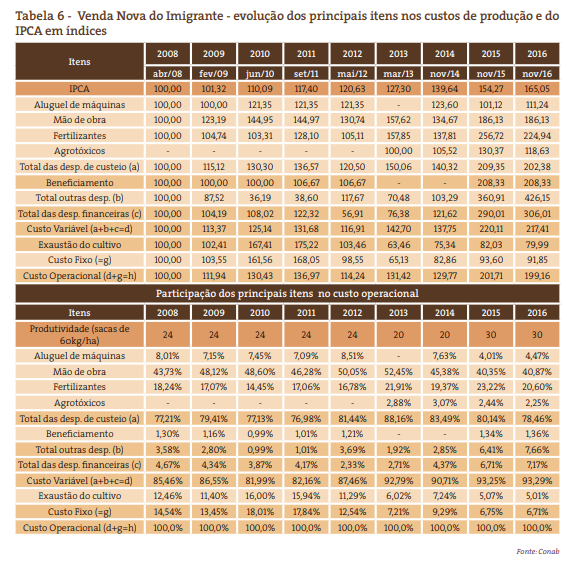 Tabela 6 - Venda Nova do Imigrante - evolução dos principais itens nos custos de produção e do IPCA em índices

| Itens | 2008 | 2009 | 2010 | 2011 | 2012 | 2013 | 2014 | 2015 | 2016 |
|---|---|---|---|---|---|---|---|---|---|
| | abr/08 | fev/09 | jun/10 | set/11 | mai/12 | mar/13 | nov/14 | nov/15 | nov/16 |
| IPCA | 100,00 | 101,32 | 110,09 | 117,40 | 120,63 | 127,30 | 139,64 | 154,27 | 165,05 |
| Aluguel de máquinas | 100,00 | 100,00 | 121,35 | 121,35 | 121,35 | - | 123,60 | 101,12 | 111,24 |
| Mão de obra | 100,00 | 123,19 | 144,95 | 144,97 | 130,74 | 157,62 | 134,67 | 186,13 | 186,13 |
| Fertilizantes | 100,00 | 104,74 | 103,31 | 128,10 | 105,11 | 157,85 | 137,81 | 256,72 | 224,94 |
| Agrotóxicos | - | - | - | - | - | 100,00 | 105,52 | 130,37 | 118,63 |
| Total das desp. de custeio (a) | 100,00 | 115,12 | 130,30 | 136,57 | 120,50 | 150,06 | 140,32 | 209,35 | 202,38 |
| Beneficiamento | 100,00 | 100,00 | 100,00 | 106,67 | 106,67 | - | - | 208,33 | 208,33 |
| Total outras desp. (b) | 100,00 | 87,52 | 36,19 | 38,60 | 117,67 | 70,48 | 103,29 | 360,91 | 426,15 |
| Total das desp. financeiras (c) | 100,00 | 104,19 | 108,02 | 122,32 | 56,91 | 76,38 | 121,62 | 290,01 | 306,01 |
| Custo Variável (a+b+c=d) | 100,00 | 113,37 | 125,14 | 131,68 | 116,91 | 142,70 | 137,75 | 220,11 | 217,41 |
| Exaustão do cultivo | 100,00 | 102,41 | 167,41 | 175,22 | 103,46 | 63,46 | 75,34 | 82,03 | 79,99 |
| Custo Fixo (=g) | 100,00 | 103,55 | 161,56 | 168,05 | 98,55 | 65,13 | 82,86 | 93,60 | 91,85 |
| Custo Operacional (d+g=h) | 100,00 | 111,94 | 130,43 | 136,97 | 114,24 | 131,42 | 129,77 | 201,71 | 199,16 |

Participação dos principais itens no custo operacional

| Itens | 2008 | 2009 | 2010 | 2011 | 2012 | 2013 | 2014 | 2015 | 2016 |
|---|---|---|---|---|---|---|---|---|---|
| Produtividade (sacas de 60kg/ha) | 24 | 24 | 24 | 24 | 24 | 20 | 20 | 30 | 30 |
| Aluguel de máquinas | 8,01% | 7,15% | 7,45% | 7,09% | 8,51% | - | 7,63% | 4,01% | 4,47% |
| Mão de obra | 43,73% | 48,12% | 48,60% | 46,28% | 50,05% | 52,45% | 45,38% | 40,35% | 40,87% |
| Fertilizantes | 18,24% | 17,07% | 14,45% | 17,06% | 16,78% | 21,91% | 19,37% | 23,22% | 20,60% |
| Agrotóxicos | - | - | - | - | - | 2,88% | 3,07% | 2,44% | 2,25% |
| Total das desp. de custeio (a) | 77,21% | 79,41% | 77,13% | 76,98% | 81,44% | 88,16% | 83,49% | 80,14% | 78,46% |
| Beneficiamento | 1,30% | 1,16% | 0,99% | 1,01% | 1,21% | - | - | 1,34% | 1,36% |
| Total outras desp. (b) | 3,58% | 2,80% | 0,99% | 1,01% | 3,69% | 1,92% | 2,85% | 6,41% | 7,66% |
| Total das desp. financeiras (c) | 4,67% | 4,34% | 3,87% | 4,17% | 2,33% | 2,71% | 4,37% | 6,71% | 7,17% |
| Custo Variável (a+b+c=d) | 85,46% | 86,55% | 81,99% | 82,16% | 87,46% | 92,79% | 90,71% | 93,25% | 93,29% |
| Exaustão do cultivo | 12,46% | 11,40% | 16,00% | 15,94% | 11,29% | 6,02% | 7,24% | 5,07% | 5,01% |
| Custo Fixo (=g) | 14,54% | 13,45% | 18,01% | 17,84% | 12,54% | 7,21% | 9,29% | 6,75% | 6,71% |
| Custo Operacional (d+g=h) | 100,0% | 100,0% | 100,0% | 100,0% | 100,0% | 100,0% | 100,0% | 100,0% | 100,0% |

Fonte: Conab